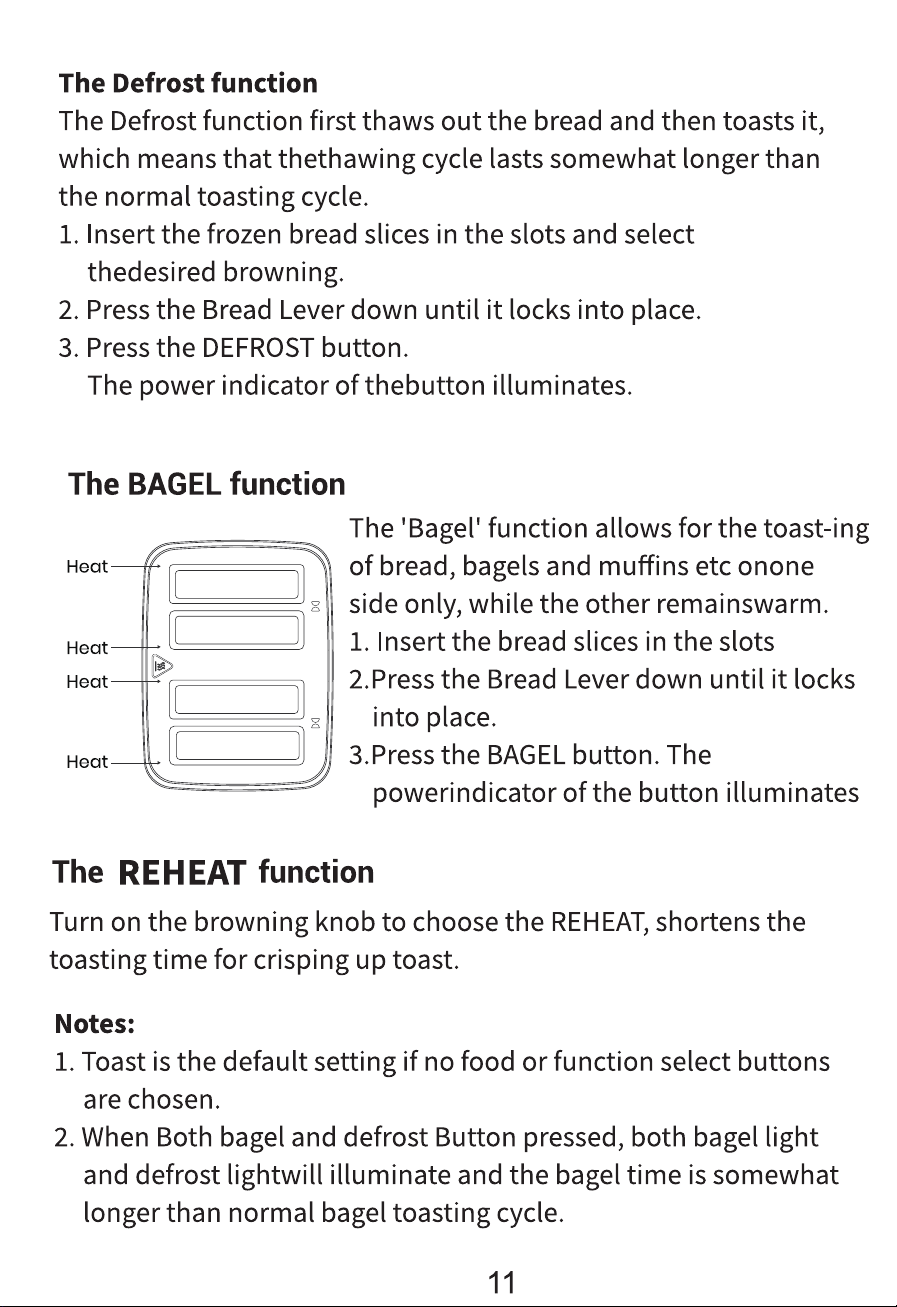 The Defrost function

The Defrost function first thaws out the bread and then toasts it, which means that thethawing cycle lasts somewhat longer than the normal toasting cycle.

1. Insert the frozen bread slices in the slots and select thedesired browning.
2. Press the Bread Lever down until it locks into place.
3. Press the DEFROST button.
The power indicator of thebutton illuminates.

The BAGEL function

Heat
Heat
Heat
Heat

The 'Bagel' function allows for the toast-ing of bread, bagels and muffins etc onone side only, while the other remainswarm.

1. Insert the bread slices in the slots
2.Press the Bread Lever down until it locks into place.
3.Press the BAGEL button. The powerindicator of the button illuminates

The REHEAT function

Turn on the browning knob to choose the REHEAT, shortens the toasting time for crisping up toast.

Notes:

1. Toast is the default setting if no food or function select buttons are chosen.
2. When Both bagel and defrost Button pressed, both bagel light and defrost lightwill illuminate and the bagel time is somewhat longer than normal bagel toasting cycle.

11